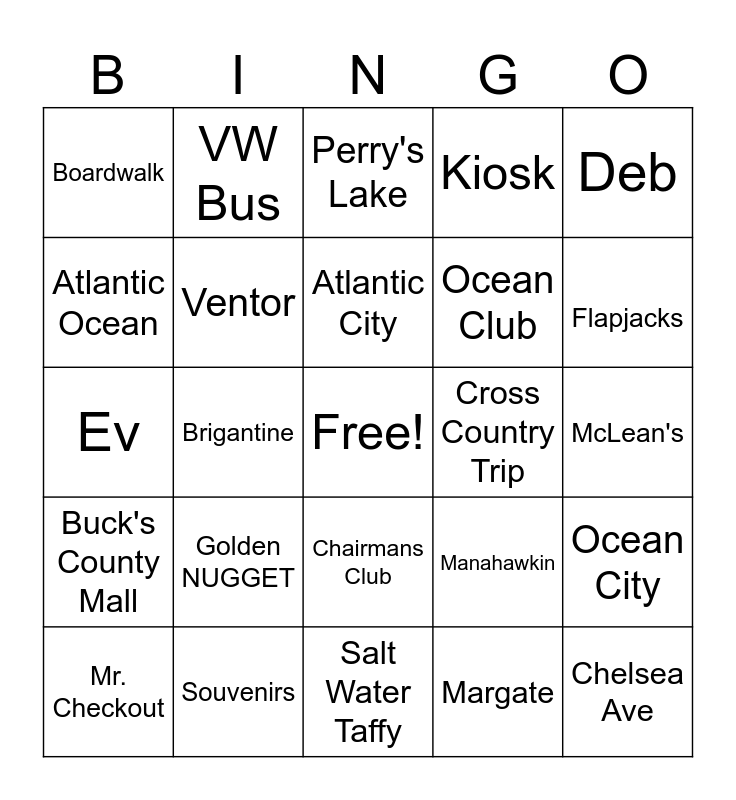 | B | I | N | G | O |
|---|---|---|---|---|
| Boardwalk | VW Bus | Perry's Lake | Kiosk | Deb |
| Atlantic Ocean | Ventor | Atlantic City | Ocean Club | Flapjacks |
| Ev | Brigantine | Free! | Cross Country Trip | McLean's |
| Buck's County Mall | Golden NUGGET | Chairmans Club | Manahawkin | Ocean City |
| Mr. Checkout | Souvenirs | Salt Water Taffy | Margate | Chelsea Ave |